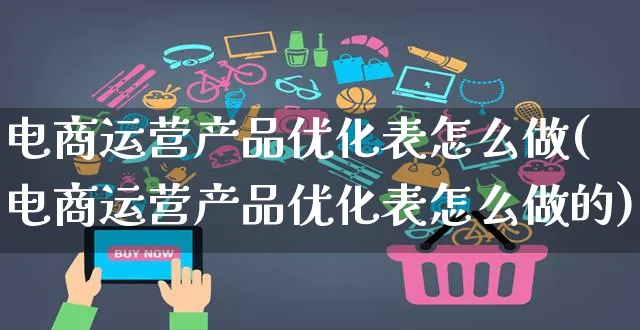 电商运营产品优化表怎么做(电商运营产品优化表怎么做的)

BUY NOW